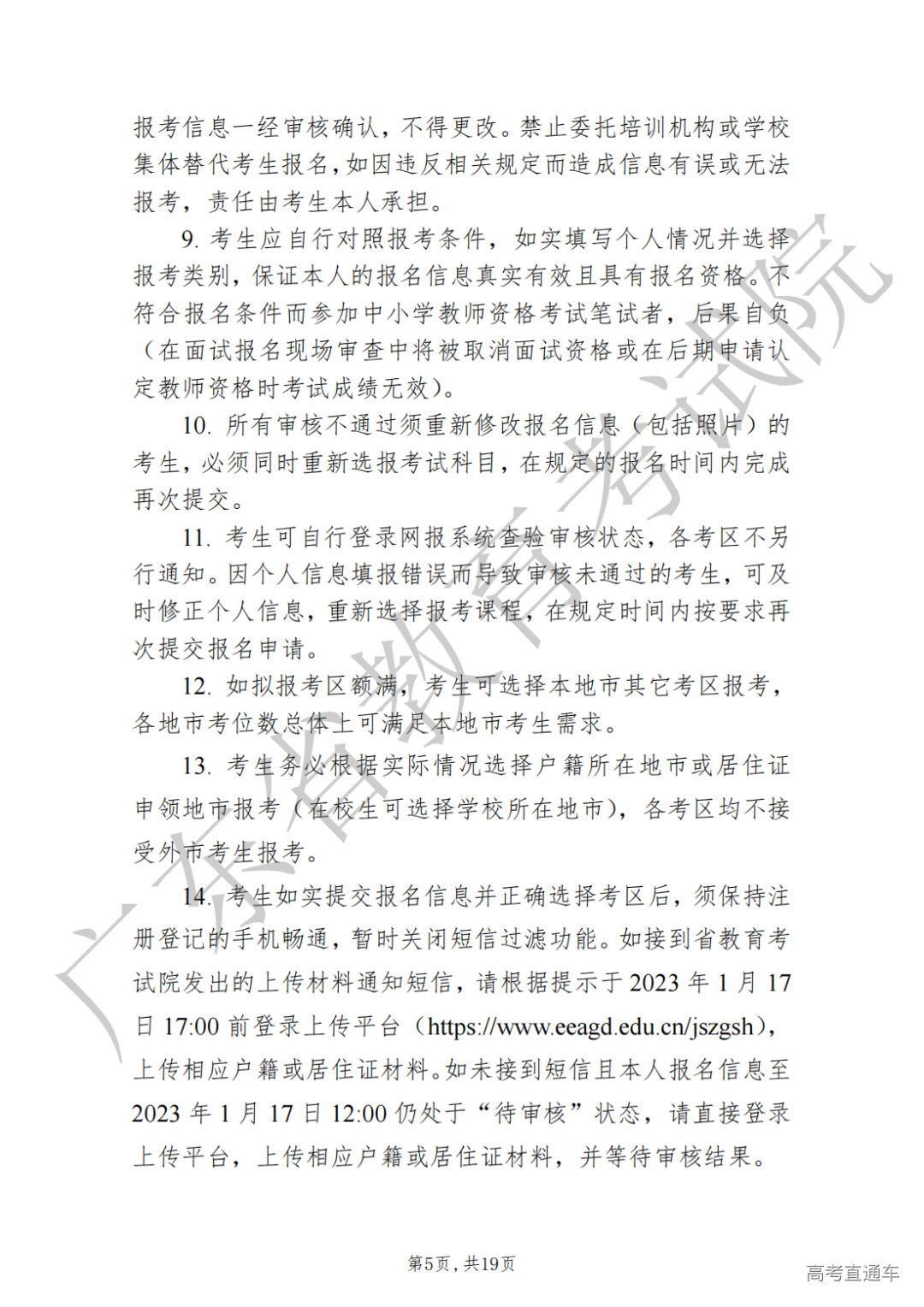 报考信息一经审核确认，不得更改。禁止委托培训机构或学校集体替代考生报名，如因违反相关规定而造成信息有误或无法报考，责任由考生本人承担。

9. 考生应自行对照报考条件，如实填写个人情况并选择报考类别，保证本人的报名信息真实有效且具有报名资格。不符合报名条件而参加中小学教师资格考试笔试者，后果自负（在面试报名现场审查中将被取消面试资格或在后期申请认定教师资格时考试成绩无效）。

10. 所有审核不通过须重新修改报名信息（包括照片）的考生，必须同时重新选报考试科目，在规定的报名时间内完成再次提交。

11. 考生可自行登录网报系统查验审核状态，各考区不另行通知。因个人信息填报错误而导致审核未通过的考生，可及时修正个人信息，重新选择报考课程，在规定时间内按要求再次提交报名申请。

12. 如拟报考区额满，考生可选择本地市其它考区报考，各地市考位数总体上可满足本地市考生需求。

13. 考生务必根据实际情况选择户籍所在地市或居住证申领地市报考（在校生可选择学校所在地市），各考区均不接受外市考生报考。

14. 考生如实提交报名信息并正确选择考区后，须保持注册登记的手机畅通，暂时关闭短信过滤功能。如接到省教育考试院发出的上传材料通知短信，请根据提示于 2023 年 1 月 17 日 17:00 前登录上传平台（https://www.eeagd.edu.cn/jszgsh），上传相应户籍或居住证材料。如未接到短信且本人报名信息至 2023 年 1 月 17 日 12:00 仍处于“待审核”状态，请直接登录上传平台，上传相应户籍或居住证材料，并等待审核结果。

广东省教育考试院

第5页，共19页

高考直通车